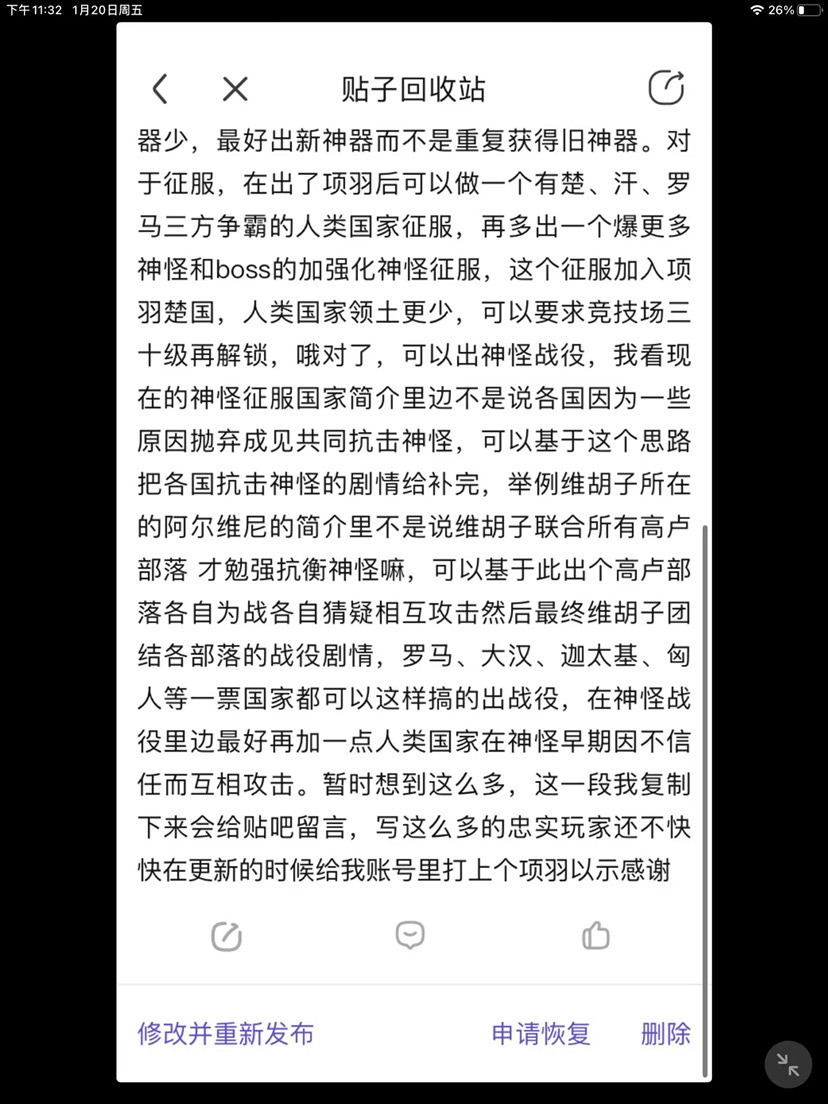 下午11:32 1月20日周五

26%

贴子回收站

器少，最好出新神器而不是重复获得旧神器。对于征服，在出了项羽后可以做一个有楚、汗、罗马三方争霸的人类国家征服，再多出一个爆更多神怪和boss的加强化神怪征服，这个征服加入项羽楚国，人类国家领土更少，可以要求竞技场三十级再解锁，哦对了，可以出神怪战役，我看现在的神怪征服国家简介里边不是说各国因为一些原因抛弃成见共同抗击神怪，可以基于这个思路把各国抗击神怪的剧情给补完，举例维胡子所在的阿尔维尼的简介里不是说维胡子联合所有高卢部落 才勉强抗衡神怪嘛，可以基于此出个高卢部落各自为战各自猜疑相互攻击然后最终维胡子团结各部落的战役剧情，罗马、大汉、迦太基、匈人等一票国家都可以这样搞的出战役，在神怪战役里边最好再加一点人类国家在神怪早期因不信任而互相攻击。暂时想到这么多，这一段我复制下来会给贴吧留言，写这么多的忠实玩家还不快快在更新的时候给我账号里打上个项羽以示感谢

修改并重新发布

申请恢复

删除